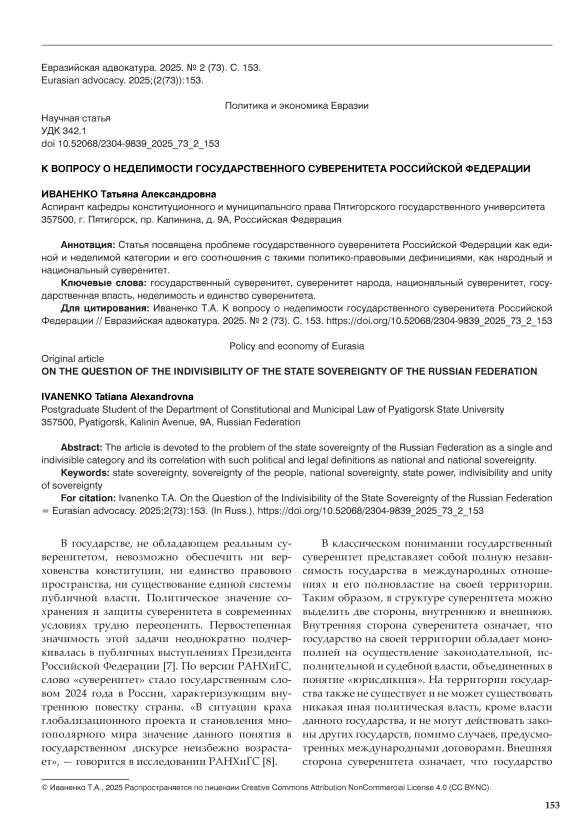 Евразийская адвокатура. 2025. № 2 (73). С. 153.
Eurasian advocacy. 2025;(2(73)):153.

Политика и экономика Евразии

Научная статья
УДК 342.1
doi 10.52068/2304-9839_2025_73_2_153

К ВОПРОСУ О НЕДЕЛИМОСТИ ГОСУДАРСТВЕННОГО СУВЕРЕНИТЕТА РОССИЙСКОЙ ФЕДЕРАЦИИ

ИВАНЕНКО Татьяна Александровна
Аспирант кафедры конституционного и муниципального права Пятигорского государственного университета
357500, г. Пятигорск, пр. Калинина, д. 9А, Российская Федерация

Аннотация: Статья посвящена проблеме государственного суверенитета Российской Федерации как единой и неделимой категории и его соотношения с такими политико-правовыми дефинициями, как народный и национальный суверенитет.
Ключевые слова: государственный суверенитет, суверенитет народа, национальный суверенитет, государственная власть, неделимость и единство суверенитета.
Для цитирования: Иваненко Т.А. К вопросу о неделимости государственного суверенитета Российской Федерации // Евразийская адвокатура. 2025. № 2 (73). С. 153. https://doi.org/10.52068/2304-9839_2025_73_2_153

Policy and economy of Eurasia

Original article
ON THE QUESTION OF THE INDIVISIBILITY OF THE STATE SOVEREIGNTY OF THE RUSSIAN FEDERATION

IVANENKO Tatiana Alexandrovna
Postgraduate Student of the Department of Constitutional and Municipal Law of Pyatigorsk State University
357500, Pyatigorsk, Kalinin Avenue, 9A, Russian Federation

Abstract: The article is devoted to the problem of the state sovereignty of the Russian Federation as a single and indivisible category and its correlation with such political and legal definitions as national and national sovereignty.
Keywords: state sovereignty, sovereignty of the people, national sovereignty, state power, indivisibility and unity of sovereignty
For citation: Ivanenko T.A. On the Question of the Indivisibility of the State Sovereignty of the Russian Federation = Eurasian advocacy. 2025;2(73):153. (In Russ.). https://doi.org/10.52068/2304-9839_2025_73_2_153

В государстве, не обладающем реальным суверенитетом, невозможно обеспечить ни верховенства конституции, ни единство правового пространства, ни существование единой системы публичной власти. Политическое значение сохранения и защиты суверенитета в современных условиях трудно переоценить. Первостепенная значимость этой задачи неоднократно подчеркивалась в публичных выступлениях Президента Российской Федерации [7]. По версии РАНХиГС, слово «суверенитет» стало государственным словом 2024 года в России, характеризующим внутреннюю повестку страны. «В ситуации краха глобализационного проекта и становления многополярного мира значение данного понятия в государственном дискурсе неизбежно возрастает», — говорится в исследовании РАНХиГС [8].

В классическом понимании государственный суверенитет представляет собой полную независимость государства в международных отношениях и его полновластие на своей территории. Таким образом, в структуре суверенитета можно выделить две стороны, внутреннюю и внешнюю. Внутренняя сторона суверенитета означает, что государство на своей территории обладает монополией на осуществление законодательной, исполнительной и судебной власти, объединенных в понятие «юрисдикция». На территории государства также не существует и не может существовать никакая иная политическая власть, кроме власти данного государства, и не могут действовать законы других государств, помимо случаев, предусмотренных международными договорами. Внешняя сторона суверенитета означает, что государство

© Иваненко Т.А., 2025 Распространяется по лицензии Creative Commons Attribution NonCommercial License 4.0 (CC BY-NC).

153